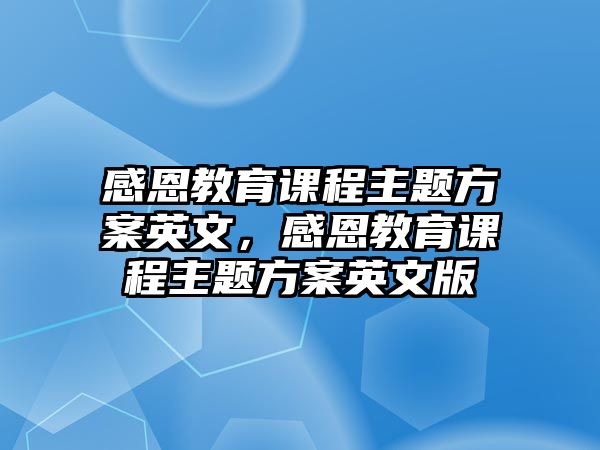 感恩教育课程主题方案英文，感恩教育课程主题方案英文版